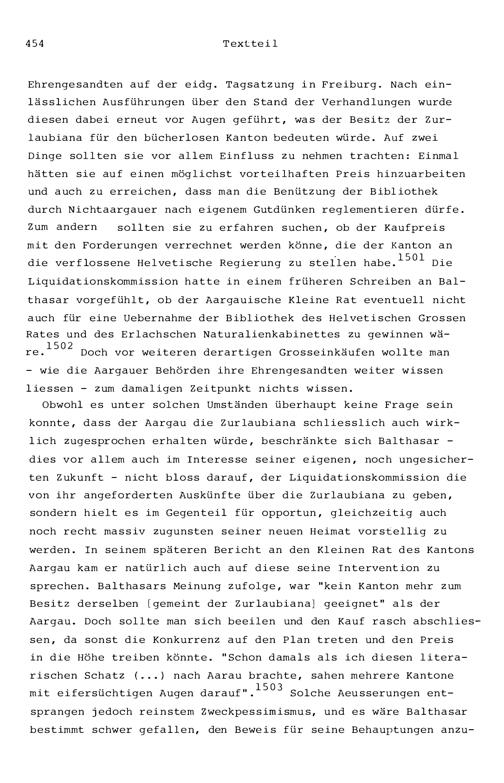 454 Textteil

Ehrengesandten auf der eidg. Tagsatzung in Freiburg. Nach einlässlichen Ausführungen über den Stand der Verhandlungen wurde diesen dabei erneut vor Augen geführt, was der Besitz der Zurlaubiana für den bücherlosen Kanton bedeuten würde. Auf zwei Dinge sollten sie vor allem Einfluss zu nehmen trachten: Einmal hätten sie auf einen möglichst vorteilhaften Preis hinzuarbeiten und auch zu erreichen, dass man die Benützung der Bibliothek durch Nichtaargauer nach eigenem Gutdünken reglementieren dürfe. Zum andern sollten sie zu erfahren suchen, ob der Kaufpreis mit den Forderungen verrechnet werden könne, die der Kanton an die verflossene Helvetische Regierung zu stellen habe.$^{1501}$ Die Liquidationskommission hatte in einem früheren Schreiben an Balthasar vorgefühlt, ob der Aargauische Kleine Rat eventuell nicht auch für eine Uebernahme der Bibliothek des Helvetischen Grossen Rates und des Erlachschen Naturalienkabinettes zu gewinnen wäre.$^{1502}$ Doch vor weiteren derartigen Grosseinkäufen wollte man - wie die Aargauer Behörden ihre Ehrengesandten weiter wissen liessen - zum damaligen Zeitpunkt nichts wissen.

Obwohl es unter solchen Umständen überhaupt keine Frage sein konnte, dass der Aargau die Zurlaubiana schliesslich auch wirklich zugesprochen erhalten würde, beschränkte sich Balthasar - dies vor allem auch im Interesse seiner eigenen, noch ungesicherten Zukunft - nicht bloss darauf, der Liquidationskommission die von ihr angeforderten Auskünfte über die Zurlaubiana zu geben, sondern hielt es im Gegenteil für opportun, gleichzeitig auch noch recht massiv zugunsten seiner neuen Heimat vorstellig zu werden. In seinem späteren Bericht an den Kleinen Rat des Kantons Aargau kam er natürlich auch auf diese seine Intervention zu sprechen. Balthasars Meinung zufolge, war "kein Kanton mehr zum Besitz derselben [gemeint der Zurlaubiana] geeignet" als der Aargau. Doch sollte man sich beeilen und den Kauf rasch abschliessen, da sonst die Konkurrenz auf den Plan treten und den Preis in die Höhe treiben könnte. "Schon damals als ich diesen literarischen Schatz (...) nach Aarau brachte, sahen mehrere Kantone mit eifersüchtigen Augen darauf".$^{1503}$ Solche Aeusserungen entsprangen jedoch reinstem Zweckpessimismus, und es wäre Balthasar bestimmt schwer gefallen, den Beweis für seine Behauptungen anzu-